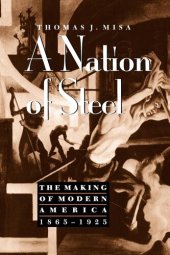 THOMAS J. MISA

A Nation of Steel

THE MAKING OF MODERN AMERICA 1865–1925